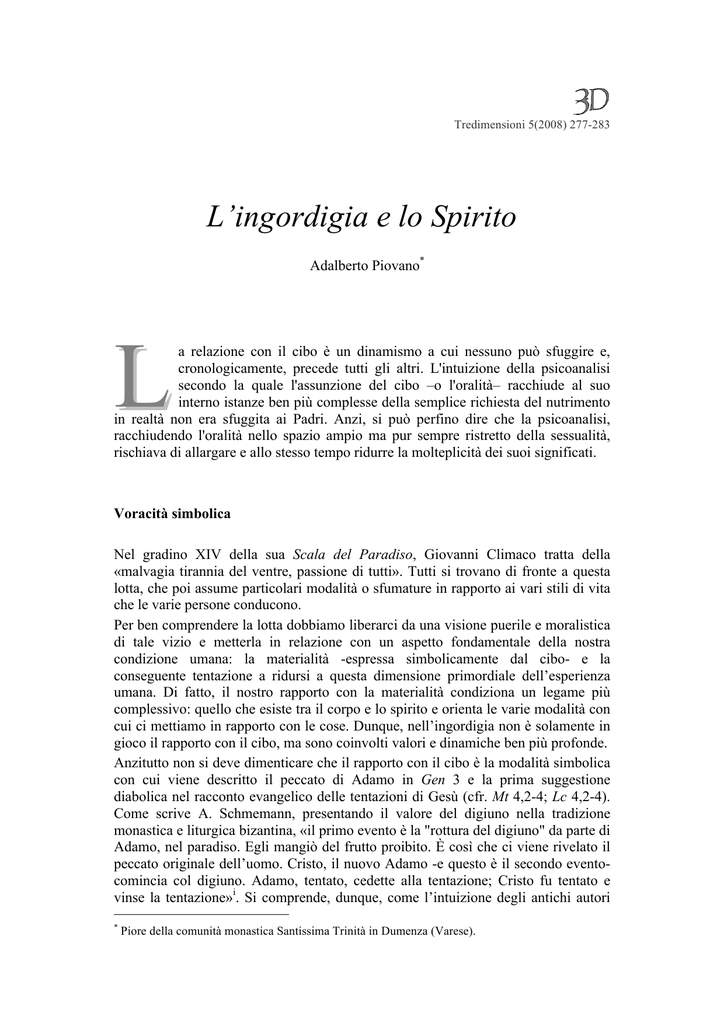 3D

Tredimensioni 5(2008) 277-283

L'ingordigia e lo Spirito

Adalberto Piovano*

La relazione con il cibo è un dinamismo a cui nessuno può sfuggire e, cronologicamente, precede tutti gli altri. L'intuizione della psicoanalisi secondo la quale l'assunzione del cibo –o l'oralità– racchiude al suo interno istanze ben più complesse della semplice richiesta del nutrimento in realtà non era sfuggita ai Padri. Anzi, si può perfino dire che la psicoanalisi, racchiudendo l'oralità nello spazio ampio ma pur sempre ristretto della sessualità, rischiava di allargare e allo stesso tempo ridurre la molteplicità dei suoi significati.

Voracità simbolica

Nel gradino XIV della sua Scala del Paradiso, Giovanni Climaco tratta della «malvagia tirannia del ventre, passione di tutti». Tutti si trovano di fronte a questa lotta, che poi assume particolari modalità o sfumature in rapporto ai vari stili di vita che le varie persone conducono.
Per ben comprendere la lotta dobbiamo liberarci da una visione puerile e moralistica di tale vizio e metterla in relazione con un aspetto fondamentale della nostra condizione umana: la materialità -espressa simbolicamente dal cibo- e la conseguente tentazione a ridursi a questa dimensione primordiale dell'esperienza umana. Di fatto, il nostro rapporto con la materialità condiziona un legame più complessivo: quello che esiste tra il corpo e lo spirito e orienta le varie modalità con cui ci mettiamo in rapporto con le cose. Dunque, nell'ingordigia non è solamente in gioco il rapporto con il cibo, ma sono coinvolti valori e dinamiche ben più profonde.
Anzitutto non si deve dimenticare che il rapporto con il cibo è la modalità simbolica con cui viene descritto il peccato di Adamo in Gen 3 e la prima suggestione diabolica nel racconto evangelico delle tentazioni di Gesù (cfr. Mt 4,2-4; Lc 4,2-4). Come scrive A. Schmemann, presentando il valore del digiuno nella tradizione monastica e liturgica bizantina, «il primo evento è la "rottura del digiuno" da parte di Adamo, nel paradiso. Egli mangiò del frutto proibito. È così che ci viene rivelato il peccato originale dell'uomo. Cristo, il nuovo Adamo -e questo è il secondo evento- comincia col digiuno. Adamo, tentato, cedette alla tentazione; Cristo fu tentato e vinse la tentazione»$^1$. Si comprende, dunque, come l'intuizione degli antichi autori

* Piore della comunità monastica Santissima Trinità in Dumenza (Varese).